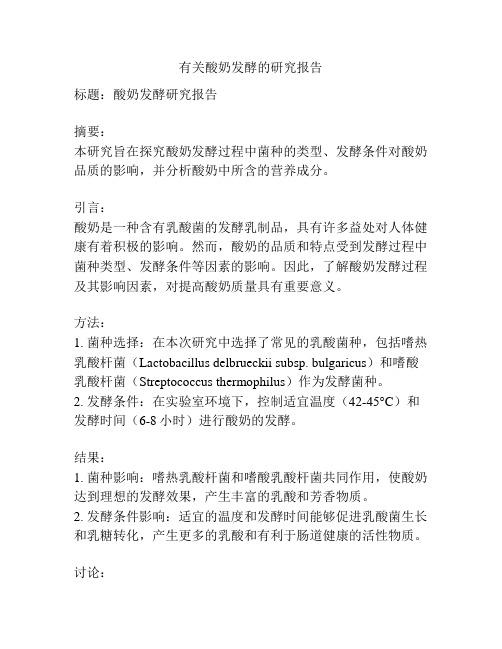 有关酸奶发酵的研究报告

标题：酸奶发酵研究报告

摘要：
本研究旨在探究酸奶发酵过程中菌种的类型、发酵条件对酸奶品质的影响，并分析酸奶中所含的营养成分。

引言：
酸奶是一种含有乳酸菌的发酵乳制品，具有许多益处对人体健康有着积极的影响。然而，酸奶的品质和特点受到发酵过程中菌种类型、发酵条件等因素的影响。因此，了解酸奶发酵过程及其影响因素，对提高酸奶质量具有重要意义。

方法：
1. 菌种选择：在本次研究中选择了常见的乳酸菌种，包括嗜热乳酸杆菌（Lactobacillus delbrueckii subsp. bulgaricus）和嗜酸乳酸杆菌（Streptococcus thermophilus）作为发酵菌种。
2. 发酵条件：在实验室环境下，控制适宜温度（42-45°C）和发酵时间（6-8 小时）进行酸奶的发酵。

结果：
1. 菌种影响：嗜热乳酸杆菌和嗜酸乳酸杆菌共同作用，使酸奶达到理想的发酵效果，产生丰富的乳酸和芳香物质。
2. 发酵条件影响：适宜的温度和发酵时间能够促进乳酸菌生长和乳糖转化，产生更多的乳酸和有利于肠道健康的活性物质。

讨论：